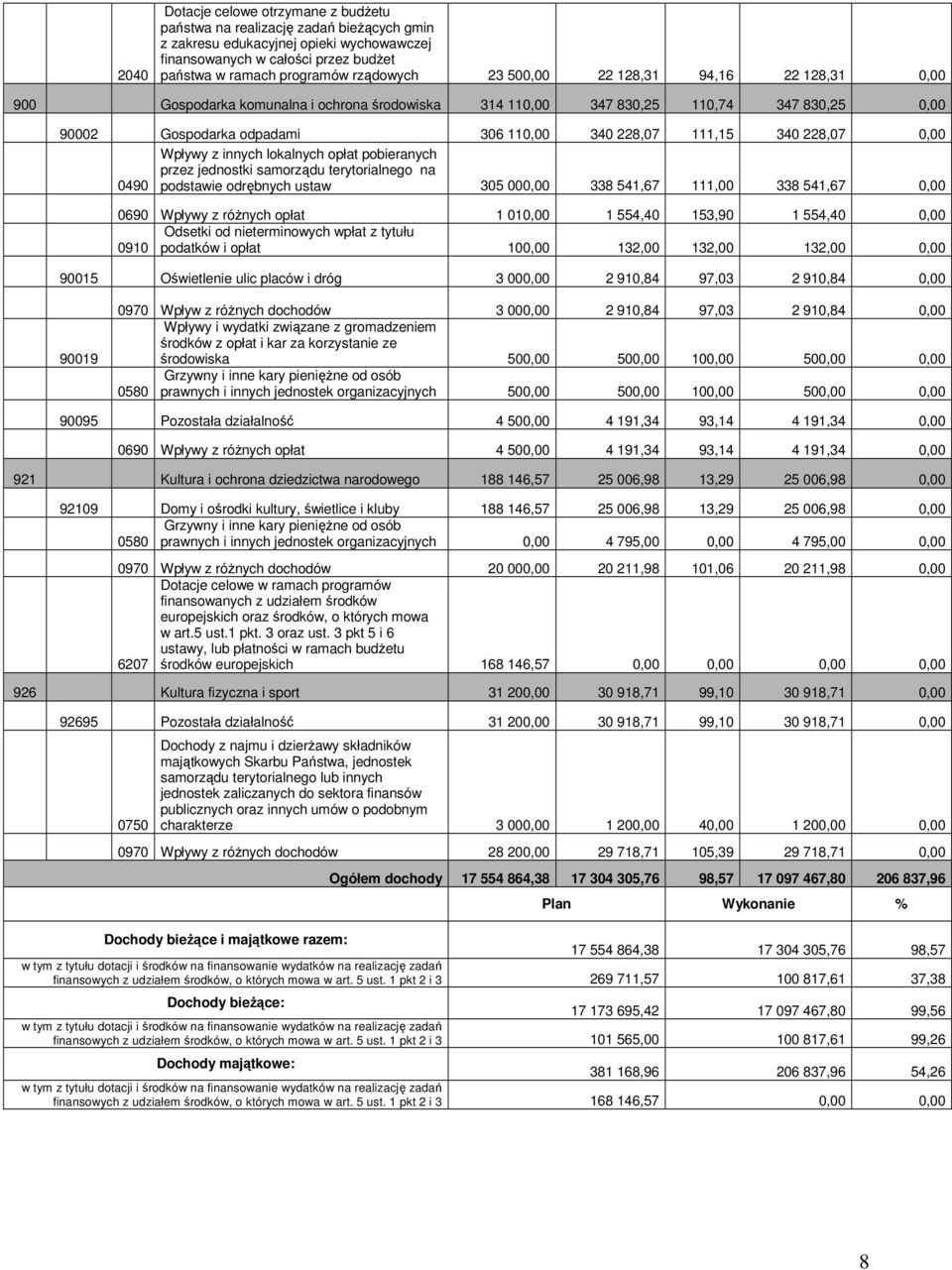 | | | | | | | | | |
|---|---|---|---|---|---|---|---|---|
| | | 2040 | Dotacje celowe otrzymane z budżetu państwa na realizację zadań bieżących gmin z zakresu edukacyjnej opieki wychowawczej finansowanych w całości przez budżet państwa w ramach programów rządowych | 23 500,00 | 22 128,31 | 94,16 | 22 128,31 | 0,00 |
| 900 | | | Gospodarka komunalna i ochrona środowiska | 314 110,00 | 347 830,25 | 110,74 | 347 830,25 | 0,00 |
| | 90002 | | Gospodarka odpadami | 306 110,00 | 340 228,07 | 111,15 | 340 228,07 | 0,00 |
| | | 0490 | Wpływy z innych lokalnych opłat pobieranych przez jednostki samorządu terytorialnego na podstawie odrębnych ustaw | 305 000,00 | 338 541,67 | 111,00 | 338 541,67 | 0,00 |
| | | 0690 | Wpływy z różnych opłat | 1 010,00 | 1 554,40 | 153,90 | 1 554,40 | 0,00 |
| | | 0910 | Odsetki od nieterminowych wpłat z tytułu podatków i opłat | 100,00 | 132,00 | 132,00 | 132,00 | 0,00 |
| | 90015 | | Oświetlenie ulic placów i dróg | 3 000,00 | 2 910,84 | 97,03 | 2 910,84 | 0,00 |
| | | 0970 | Wpływ z różnych dochodów | 3 000,00 | 2 910,84 | 97,03 | 2 910,84 | 0,00 |
| | 90019 | | Wpływy i wydatki związane z gromadzeniem środków z opłat i kar za korzystanie ze środowiska | 500,00 | 500,00 | 100,00 | 500,00 | 0,00 |
| | | 0580 | Grzywny i inne kary pieniężne od osób prawnych i innych jednostek organizacyjnych | 500,00 | 500,00 | 100,00 | 500,00 | 0,00 |
| | 90095 | | Pozostała działalność | 4 500,00 | 4 191,34 | 93,14 | 4 191,34 | 0,00 |
| | | 0690 | Wpływy z różnych opłat | 4 500,00 | 4 191,34 | 93,14 | 4 191,34 | 0,00 |
| 921 | | | Kultura i ochrona dziedzictwa narodowego | 188 146,57 | 25 006,98 | 13,29 | 25 006,98 | 0,00 |
| | 92109 | | Domy i ośrodki kultury, świetlice i kluby | 188 146,57 | 25 006,98 | 13,29 | 25 006,98 | 0,00 |
| | | 0580 | Grzywny i inne kary pieniężne od osób prawnych i innych jednostek organizacyjnych | 0,00 | 4 795,00 | 0,00 | 4 795,00 | 0,00 |
| | | 0970 | Wpływ z różnych dochodów | 20 000,00 | 20 211,98 | 101,06 | 20 211,98 | 0,00 |
| | | 6207 | Dotacje celowe w ramach programów finansowanych z udziałem środków europejskich oraz środków, o których mowa w art.5 ust.1 pkt. 3 oraz ust. 3 pkt 5 i 6 ustawy, lub płatności w ramach budżetu środków europejskich | 168 146,57 | 0,00 | 0,00 | 0,00 | 0,00 |
| 926 | | | Kultura fizyczna i sport | 31 200,00 | 30 918,71 | 99,10 | 30 918,71 | 0,00 |
| | 92695 | | Pozostała działalność | 31 200,00 | 30 918,71 | 99,10 | 30 918,71 | 0,00 |
| | | 0750 | Dochody z najmu i dzierżawy składników majątkowych Skarbu Państwa, jednostek samorządu terytorialnego lub innych jednostek zaliczanych do sektora finansów publicznych oraz innych umów o podobnym charakterze | 3 000,00 | 1 200,00 | 40,00 | 1 200,00 | 0,00 |
| | | 0970 | Wpływy z różnych dochodów | 28 200,00 | 29 718,71 | 105,39 | 29 718,71 | 0,00 |
| | | | Ogółem dochody | 17 554 864,38 | 17 304 305,76 | 98,57 | 17 097 467,80 | 206 837,96 |

| | Plan | Wykonanie | % |
|---|---|---|---|
| Dochody bieżące i majątkowe razem: | 17 554 864,38 | 17 304 305,76 | 98,57 |
| w tym z tytułu dotacji i środków na finansowanie wydatków na realizację zadań finansowych z udziałem środków, o których mowa w art. 5 ust. 1 pkt 2 i 3 | 269 711,57 | 100 817,61 | 37,38 |
| Dochody bieżące: | 17 173 695,42 | 17 097 467,80 | 99,56 |
| w tym z tytułu dotacji i środków na finansowanie wydatków na realizację zadań finansowych z udziałem środków, o których mowa w art. 5 ust. 1 pkt 2 i 3 | 101 565,00 | 100 817,61 | 99,26 |
| Dochody majątkowe: | 381 168,96 | 206 837,96 | 54,26 |
| w tym z tytułu dotacji i środków na finansowanie wydatków na realizację zadań finansowych z udziałem środków, o których mowa w art. 5 ust. 1 pkt 2 i 3 | 168 146,57 | 0,00 | 0,00 |

8